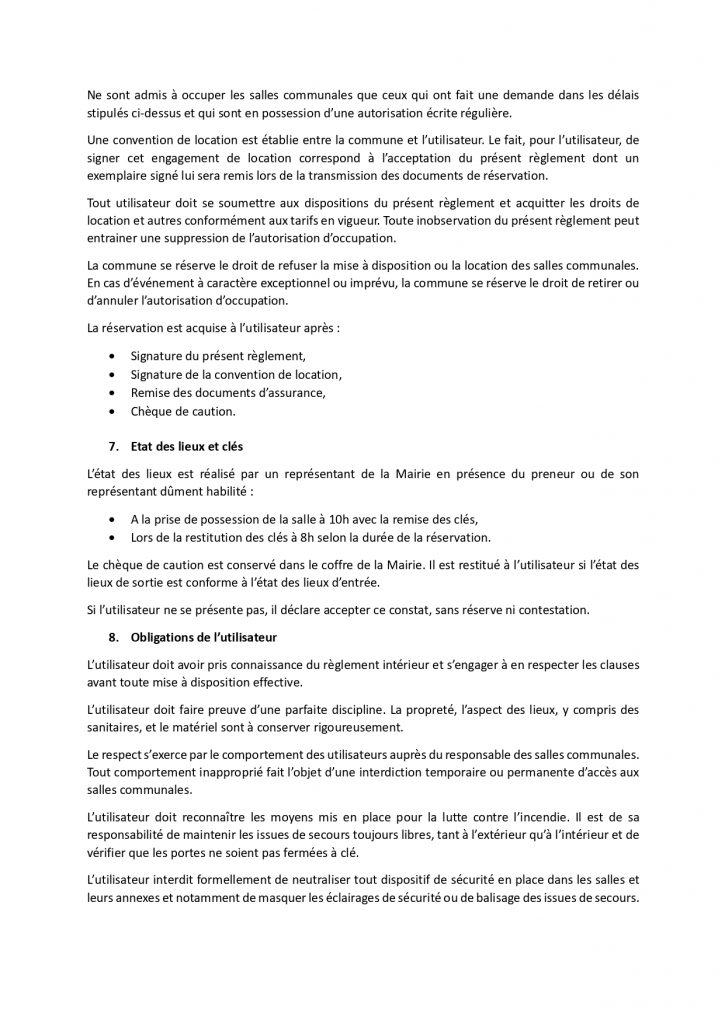 Ne sont admis à occuper les salles communales que ceux qui ont fait une demande dans les délais stipulés ci-dessus et qui sont en possession d'une autorisation écrite régulière.

Une convention de location est établie entre la commune et l'utilisateur. Le fait, pour l'utilisateur, de signer cet engagement de location correspond à l'acceptation du présent règlement dont un exemplaire signé lui sera remis lors de la transmission des documents de réservation.

Tout utilisateur doit se soumettre aux dispositions du présent règlement et acquitter les droits de location et autres conformément aux tarifs en vigueur. Toute inobservation du présent règlement peut entrainer une suppression de l'autorisation d'occupation.

La commune se réserve le droit de refuser la mise à disposition ou la location des salles communales. En cas d'événement à caractère exceptionnel ou imprévu, la commune se réserve le droit de retirer ou d'annuler l'autorisation d'occupation.

La réservation est acquise à l'utilisateur après :

• Signature du présent règlement,
• Signature de la convention de location,
• Remise des documents d'assurance,
• Chèque de caution.

7. Etat des lieux et clés

L'état des lieux est réalisé par un représentant de la Mairie en présence du preneur ou de son représentant dûment habilité :

• A la prise de possession de la salle à 10h avec la remise des clés,
• Lors de la restitution des clés à 8h selon la durée de la réservation.

Le chèque de caution est conservé dans le coffre de la Mairie. Il est restitué à l'utilisateur si l'état des lieux de sortie est conforme à l'état des lieux d'entrée.

Si l'utilisateur ne se présente pas, il déclare accepter ce constat, sans réserve ni contestation.

8. Obligations de l'utilisateur

L'utilisateur doit avoir pris connaissance du règlement intérieur et s'engager à en respecter les clauses avant toute mise à disposition effective.

L'utilisateur doit faire preuve d'une parfaite discipline. La propreté, l'aspect des lieux, y compris des sanitaires, et le matériel sont à conserver rigoureusement.

Le respect s'exerce par le comportement des utilisateurs auprès du responsable des salles communales. Tout comportement inapproprié fait l'objet d'une interdiction temporaire ou permanente d'accès aux salles communales.

L'utilisateur doit reconnaître les moyens mis en place pour la lutte contre l'incendie. Il est de sa responsabilité de maintenir les issues de secours toujours libres, tant à l'extérieur qu'à l'intérieur et de vérifier que les portes ne soient pas fermées à clé.

L'utilisateur interdit formellement de neutraliser tout dispositif de sécurité en place dans les salles et leurs annexes et notamment de masquer les éclairages de sécurité ou de balisage des issues de secours.